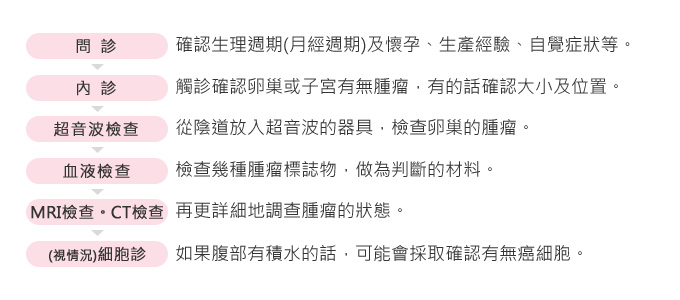 問 診 確認生理週期(月經週期)及懷孕、生產經驗、自覺症狀等。

內 診 觸診確認卵巢或子宮有無腫瘤，有的話確認大小及位置。

超音波檢查 從陰道放入超音波的器具，檢查卵巢的腫瘤。

血液檢查 檢查幾種腫瘤標誌物，做為判斷的材料。

MRI檢查・CT檢查 再更詳細地調查腫瘤的狀態。

(視情況)細胞診 如果腹部有積水的話，可能會採取確認有無癌細胞。